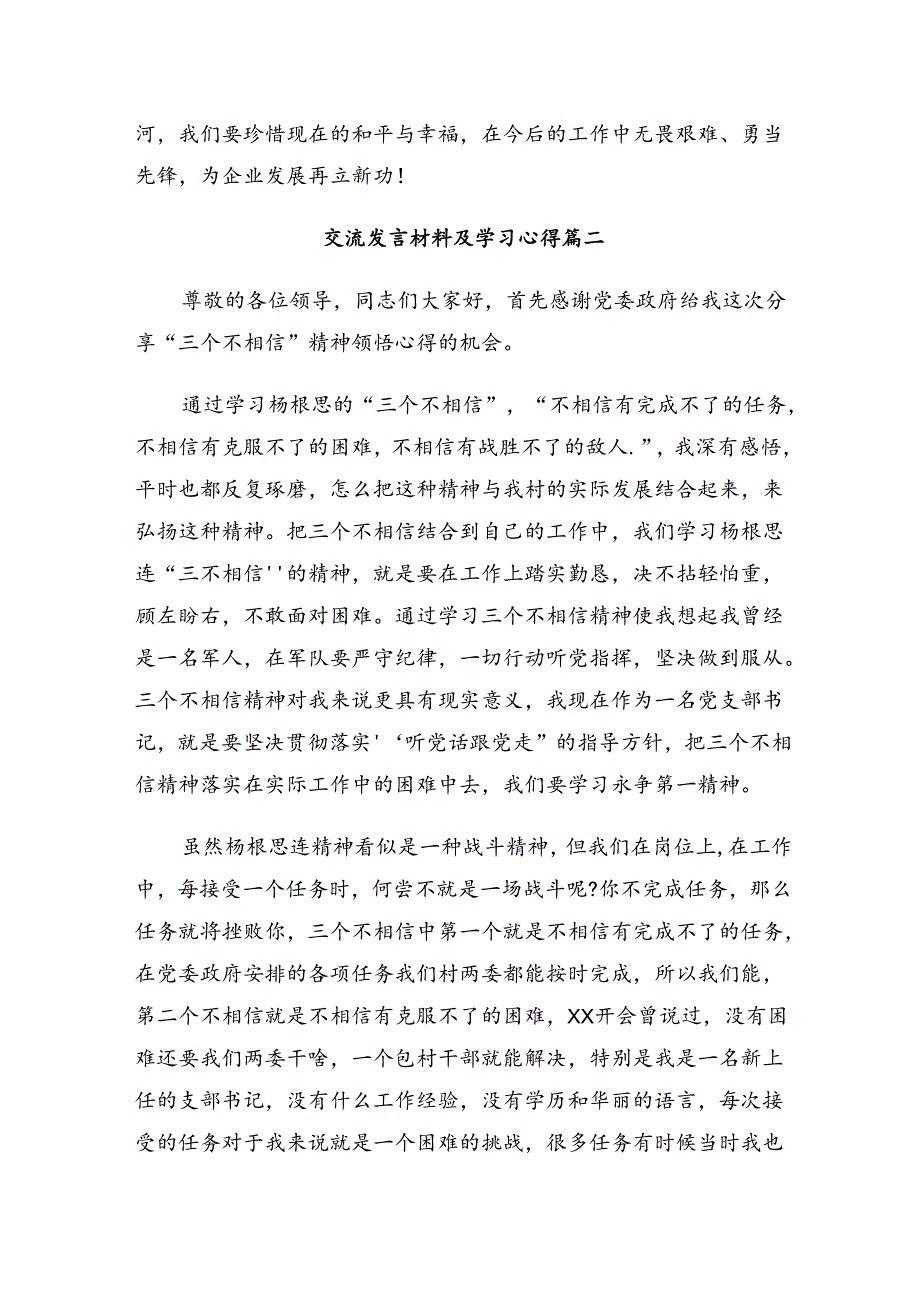 河，我们要珍惜现在的和平与幸福，在今后的工作中无畏艰难、勇当先锋，为企业发展再立新功！

交流发言材料及学习心得篇二

尊敬的各位领导，同志们大家好，首先感谢党委政府给我这次分享“三个不相信”精神领悟心得的机会。

通过学习杨根思的“三个不相信”，“不相信有完成不了的任务，不相信有克服不了的困难，不相信有战胜不了的敌人.”，我深有感悟，平时也都反复琢磨，怎么把这种精神与我村的实际发展结合起来，来弘扬这种精神。把三个不相信结合到自己的工作中，我们学习杨根思连“三不相信''的精神，就是要在工作上踏实勤恳，决不拈轻怕重，顾左盼右，不敢面对困难。通过学习三个不相信精神使我想起我曾经是一名军人，在军队要严守纪律，一切行动听党指挥，坚决做到服从。三个不相信精神对我来说更具有现实意义，我现在作为一名党支部书记，就是要坚决贯彻落实'‘听党话跟党走”的指导方针，把三个不相信精神落实在实际工作中的困难中去，我们要学习永争第一精神。

虽然杨根思连精神看似是一种战斗精神，但我们在岗位上，在工作中，每接受一个任务时，何尝不就是一场战斗呢?你不完成任务，那么任务就将挫败你，三个不相信中第一个就是不相信有完成不了的任务，在党委政府安排的各项任务我们村两委都能按时完成，所以我们能，第二个不相信就是不相信有克服不了的困难，XX开会曾说过，没有困难还要我们两委干啥，一个包村干部就能解决，特别是我是一名新上任的支部书记，没有什么工作经验，没有学历和华丽的语言，每次接受的任务对于我来说就是一个困难的挑战，很多任务有时候当时我也